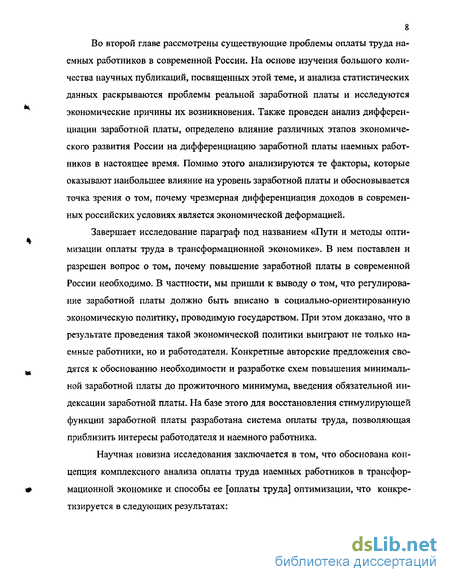 8

Во второй главе рассмотрены существующие проблемы оплаты труда наемных работников в современной России. На основе изучения большого количества научных публикаций, посвященных этой теме, и анализа статистических данных раскрываются проблемы реальной заработной платы и исследуются экономические причины их возникновения. Также проведен анализ дифференциации заработной платы, определено влияние различных этапов экономического развития России на дифференциацию заработной платы наемных работников в настоящее время. Помимо этого анализируются те факторы, которые оказывают наибольшее влияние на уровень заработной платы и обосновывается точка зрения о том, почему чрезмерная дифференциация доходов в современных российских условиях является экономической деформацией.

Завершает исследование параграф под названием «Пути и методы оптимизации оплаты труда в трансформационной экономике». В нем поставлен и разрешен вопрос о том, почему повышение заработной платы в современной России необходимо. В частности, мы пришли к выводу о том, что регулирование заработной платы должно быть вписано в социально-ориентированную экономическую политику, проводимую государством. При этом доказано, что в результате проведения такой экономической политики выиграют не только наемные работники, но и работодатели. Конкретные авторские предложения сводятся к обоснованию необходимости и разработке схем повышения минимальной заработной платы до прожиточного минимума, введения обязательной индексации заработной платы. На базе этого для восстановления стимулирующей функции заработной платы разработана система оплаты труда, позволяющая приблизить интересы работодателя и наемного работника.

Научная новизна исследования заключается в том, что обоснована концепция комплексного анализа оплаты труда наемных работников в трансформационной экономике и способы ее [оплаты труда] оптимизации, что конкретизируется в следующих результатах:

dsLib.net
библиотека диссертаций